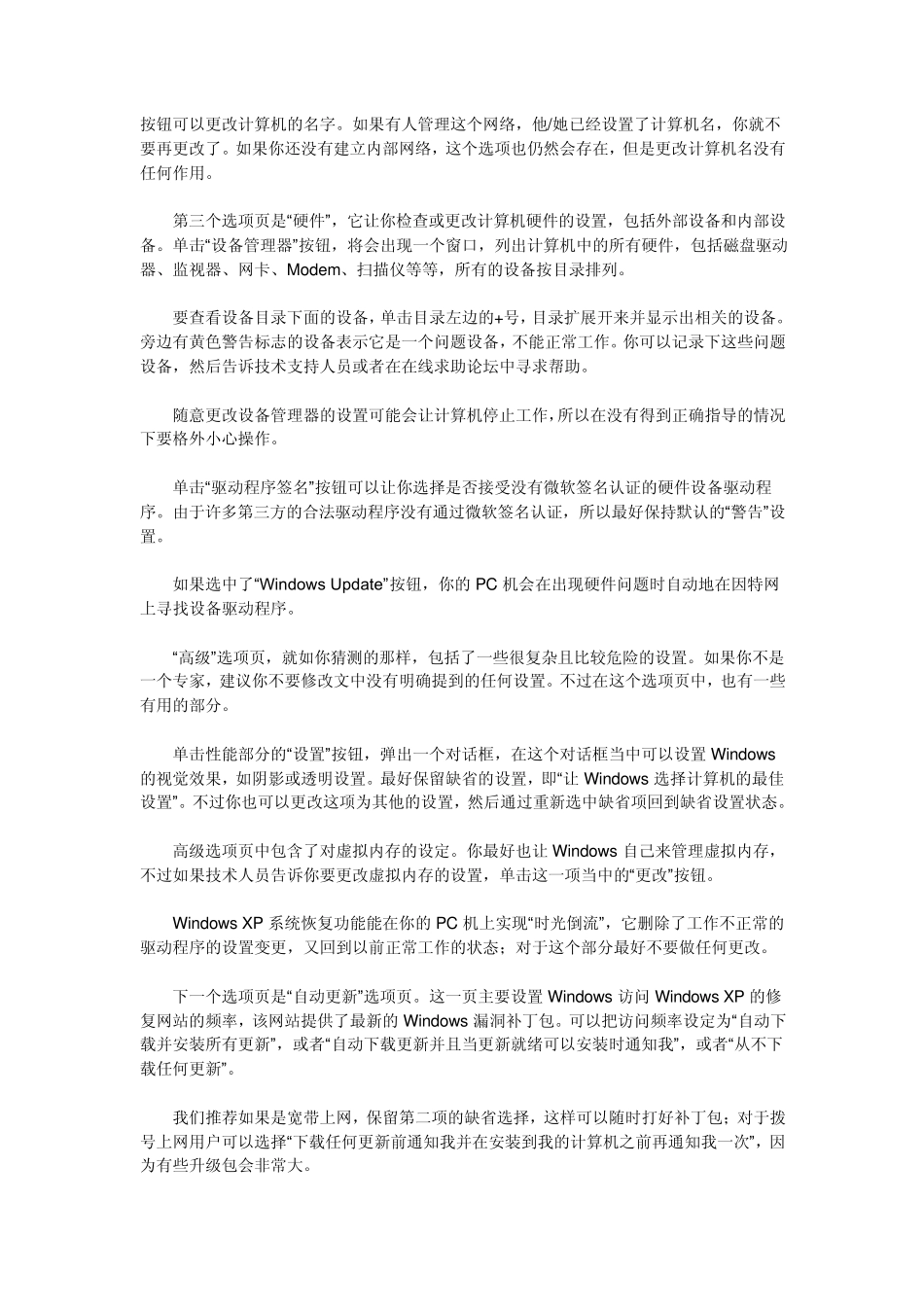 按钮可以更改计算机的名字。如果有人管理这个网络，他/她已经设置了计算机名，你就不要再更改了。如果你还没有建立内部网络，这个选项也仍然会存在，但是更改计算机名没有任何作用。

第三个选项页是“硬件”，它让你检查或更改计算机硬件的设置，包括外部设备和内部设备。单击“设备管理器”按钮，将会出现一个窗口，列出计算机中的所有硬件，包括磁盘驱动器、监视器、网卡、Modem、扫描仪等等，所有的设备按目录排列。

要查看设备目录下面的设备，单击目录左边的+号，目录扩展开来并显示出相关的设备。旁边有黄色警告标志的设备表示它是一个问题设备，不能正常工作。你可以记录下这些问题设备，然后告诉技术支持人员或者在在线求助论坛中寻求帮助。

随意更改设备管理器的设置可能会让计算机停止工作，所以在没有得到正确指导的情况下要格外小心操作。

单击“驱动程序签名”按钮可以让你选择是否接受没有微软签名认证的硬件设备驱动程序。由于许多第三方的合法驱动程序没有通过微软签名认证，所以最好保持默认的“警告”设置。

如果选中了“Windows Update”按钮，你的 PC 机会在出现硬件问题时自动地在因特网上寻找设备驱动程序。

“高级”选项页，就如你猜测的那样，包括了一些很复杂且比较危险的设置。如果你不是一个专家，建议你不要修改文中没有明确提到的任何设置。不过在这个选项页中，也有一些有用的部分。

单击性能部分的“设置”按钮，弹出一个对话框，在这个对话框当中可以设置 Windows 的视觉效果，如阴影或透明设置。最好保留缺省的设置，即“让 Windows 选择计算机的最佳设置”。不过你也可以更改这项为其他的设置，然后通过重新选中缺省项回到缺省设置状态。

高级选项页中包含了对虚拟内存的设定。你最好也让 Windows 自己来管理虚拟内存，不过如果技术人员告诉你要更改虚拟内存的设置，单击这一项当中的“更改”按钮。

Windows XP 系统恢复功能能在你的 PC 机上实现“时光倒流”，它删除了工作不正常的驱动程序的设置变更，又回到以前正常工作的状态；对于这个部分最好不要做任何更改。

下一个选项页是“自动更新”选项页。这一页主要设置 Windows 访问 Windows XP 的修复网站的频率，该网站提供了最新的 Windows 漏洞补丁包。可以把访问频率设定为“自动下载并安装所有更新”，或者“自动下载更新并且当更新就绪可以安装时通知我”，或者“从不下载任何更新”。

我们推荐如果是宽带上网，保留第二项的缺省选择，这样可以随时打好补丁包；对于拨号上网用户可以选择“下载任何更新前通知我并在安装到我的计算机之前再通知我一次”，因为有些升级包会非常大。